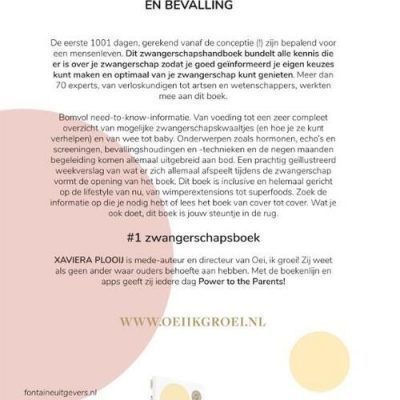 EN BEVALLING

De eerste 1001 dagen, gerekend vanaf de conceptie (!) zijn bepalend voor een mensenleven. Dit zwangerschapshandboek bundelt alle kennis die er is over je zwangerschap zodat je goed geïnformeerd je eigen keuzes kunt maken en optimaal van je zwangerschap kunt genieten. Meer dan 70 experts, van verloskundigen tot artsen en wetenschappers, werkten mee aan dit boek.

Bomvol need-to-know-informatie. Van voeding tot een zeer compleet overzicht van mogelijke zwangerschapskwaaltjes (en hoe je ze kunt verhelpen) en van wee tot baby. Onderwerpen zoals hormonen, echo's en screeningen, bevallingshoudingen en -technieken en de negen maanden begeleiding komen allemaal uitgebreid aan bod. Een prachtig geïllustreerd weekverslag van wat er zich allemaal afspeelt tijdens de zwangerschap vormt de opening van het boek. Dit boek is inclusive en helemaal gericht op de lifestyle van nu, van wimperextensions tot superfoods. Zoek de informatie op die je nodig hebt of lees het boek van cover tot cover. Wat je ook doet, dit boek is jouw steuntje in de rug.

#1 zwangerschapsboek

XAVIERA PLOOIJ is mede-auteur en directeur van Oei, ik groei! Zij weet als geen ander waar ouders behoefte aan hebben. Met de boekenlijn en apps geeft zij iedere dag Power to the Parents!

WWW.OEIIKGROEI.NL

fontaineuitgevers.nl